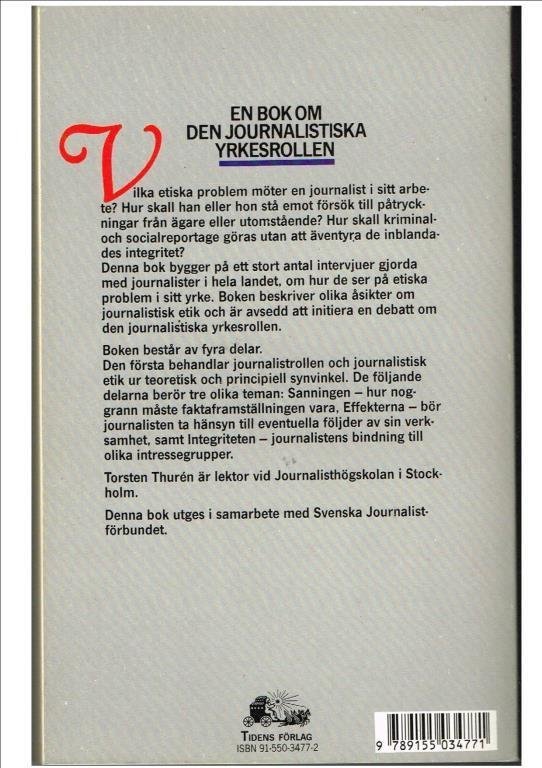 EN BOK OM
DEN JOURNALISTISKA
YRKESROLLEN

Vilka etiska problem möter en journalist i sitt arbete? Hur skall han eller hon stå emot försök till påtryckningar från ägare eller utomstående? Hur skall kriminal- och socialreportage göras utan att äventyra de inblandades integritet?
Denna bok bygger på ett stort antal intervjuer gjorda med journalister i hela landet, om hur de ser på etiska problem i sitt yrke. Boken beskriver olika åsikter om journalistisk etik och är avsedd att initiera en debatt om den journalistiska yrkesrollen.

Boken består av fyra delar.
Den första behandlar journalistrollen och journalistisk etik ur teoretisk och principiell synvinkel. De följande delarna berör tre olika teman: Sanningen – hur noggrann måste faktaframställningen vara, Effekterna – bör journalisten ta hänsyn till eventuella följder av sin verksamhet, samt Integriteten – journalistens bindning till olika intressegrupper.

Torsten Thurén är lektor vid Journalisthögskolan i Stockholm.

Denna bok utges i samarbete med Svenska Journalistförbundet.

TIDENS FÖRLAG
ISBN 91-550-3477-2

9 789155 034771